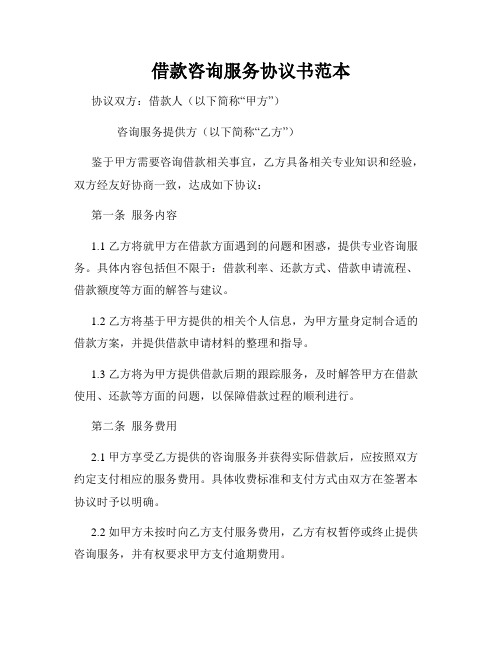 借款咨询服务协议书范本

协议双方：借款人（以下简称“甲方”）

咨询服务提供方（以下简称“乙方”）

鉴于甲方需要咨询借款相关事宜，乙方具备相关专业知识和经验，双方经友好协商一致，达成如下协议：

第一条 服务内容

1.1 乙方将就甲方在借款方面遇到的问题和困惑，提供专业咨询服务。具体内容包括但不限于：借款利率、还款方式、借款申请流程、借款额度等方面的解答与建议。

1.2 乙方将基于甲方提供的相关个人信息，为甲方量身定制合适的借款方案，并提供借款申请材料的整理和指导。

1.3 乙方将为甲方提供借款后期的跟踪服务，及时解答甲方在借款使用、还款等方面的问题，以保障借款过程的顺利进行。

第二条 服务费用

2.1 甲方享受乙方提供的咨询服务并获得实际借款后，应按照双方约定支付相应的服务费用。具体收费标准和支付方式由双方在签署本协议时予以明确。

2.2 如甲方未按时向乙方支付服务费用，乙方有权暂停或终止提供咨询服务，并有权要求甲方支付逾期费用。